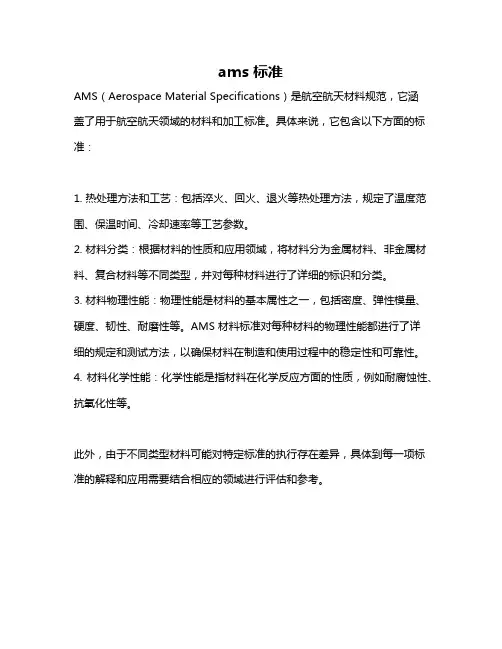 ams 标准

AMS（Aerospace Material Specifications）是航空航天材料规范，它涵盖了用于航空航天领域的材料和加工标准。具体来说，它包含以下方面的标准：

1. 热处理方法和工艺：包括淬火、回火、退火等热处理方法，规定了温度范围、保温时间、冷却速率等工艺参数。
2. 材料分类：根据材料的性质和应用领域，将材料分为金属材料、非金属材料、复合材料等不同类型，并对每种材料进行了详细的标识和分类。
3. 材料物理性能：物理性能是材料的基本属性之一，包括密度、弹性模量、硬度、韧性、耐磨性等。AMS 材料标准对每种材料的物理性能都进行了详细的规定和测试方法，以确保材料在制造和使用过程中的稳定性和可靠性。
4. 材料化学性能：化学性能是指材料在化学反应方面的性质，例如耐腐蚀性、抗氧化性等。

此外，由于不同类型材料可能对特定标准的执行存在差异，具体到每一项标准的解释和应用需要结合相应的领域进行评估和参考。